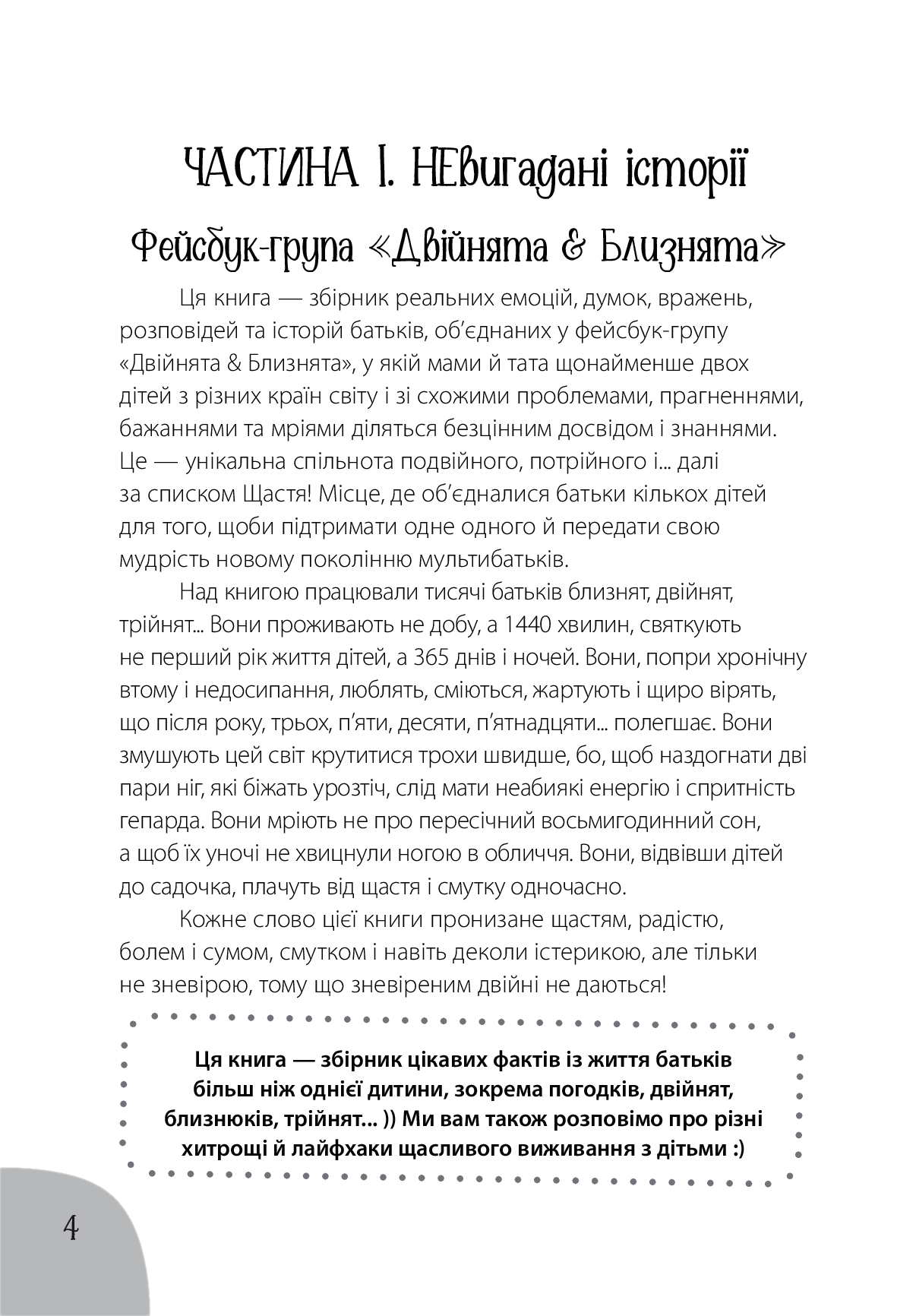 ЧАСТИНА І. НЕвигадані історії

Фейсбук-група «Двійнята & Близнята»

Ця книга — збірник реальних емоцій, думок, вражень, розповідей та історій батьків, об'єднаних у фейсбук-групу «Двійнята & Близнята», у якій мами й тата щонайменше двох дітей з різних країн світу і зі схожими проблемами, прагненнями, бажаннями та мріями діляться безцінним досвідом і знаннями. Це — унікальна спільнота подвійного, потрійного і... далі за списком Щастя! Місце, де об'єдналися батьки кількох дітей для того, щоби підтримати одне одного й передати свою мудрість новому поколінню мультибатьків.

Над книгою працювали тисячі батьків близнят, двійнят, трійнят... Вони проживають не добу, а 1440 хвилин, святкують не перший рік життя дітей, а 365 днів і ночей. Вони, попри хронічну втому і недосипання, люблять, сміються, жартують і щиро вірять, що після року, трьох, п'яти, десяти, п'ятнадцяти... полегшає. Вони змушують цей світ крутитися трохи швидше, бо, щоб наздогнати дві пари ніг, які біжать урозтіч, слід мати неабиякі енергію і спритність гепарда. Вони мріють не про пересічний восьмигодинний сон, а щоб їх уночі не хвицнули ногою в обличчя. Вони, відвівши дітей до садочка, плачуть від щастя і смутку одночасно.

Кожне слово цієї книги пронизане щастям, радістю, болем і сумом, смутком і навіть деколи істерикою, але тільки не зневірою, тому що зневіреним двійні не даються!

Ця книга — збірник цікавих фактів із життя батьків більш ніж однієї дитини, зокрема погодків, двійнят, близнюків, трійнят... )) Ми вам також розповімо про різні хитрощі й лайфхаки щасливого виживання з дітьми :)

4